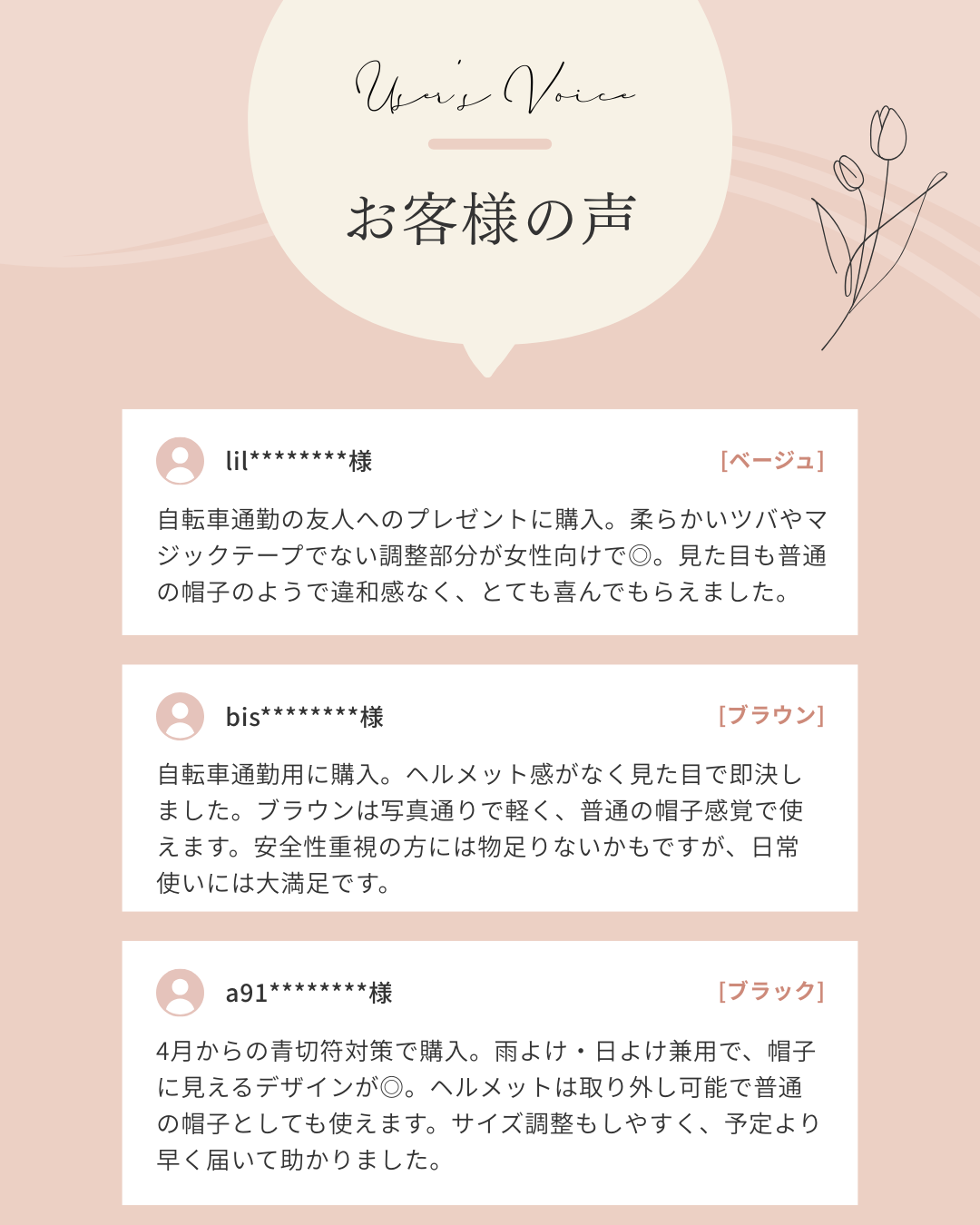 User's Voice

お客様の声

lil********様
[ベージュ]

自転車通勤の友人へのプレゼントに購入。柔らかいツバやマジックテープでない調整部分が女性向けで◎。見た目も普通の帽子のようで違和感なく、とても喜んでもらえました。

bis********様
[ブラウン]

自転車通勤用に購入。ヘルメット感がなく見た目で即決しました。ブラウンは写真通りで軽く、普通の帽子感覚で使えます。安全性重視の方には物足りないかもですが、日常使いには大満足です。

a91********様
[ブラック]

4月からの青切符対策で購入。雨よけ・日よけ兼用で、帽子に見えるデザインが◎。ヘルメットは取り外し可能で普通の帽子としても使えます。サイズ調整もしやすく、予定より早く届いて助かりました。